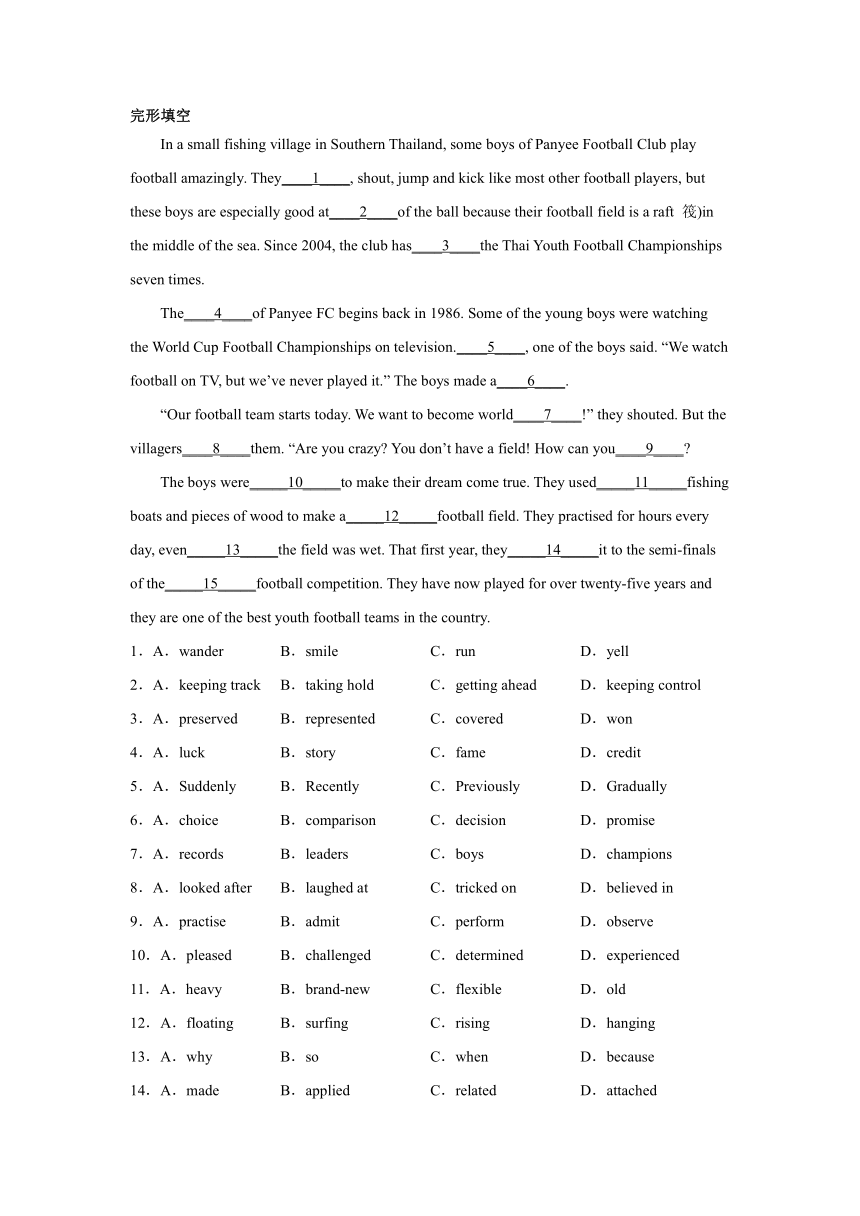 完形填空

In a small fishing village in Southern Thailand, some boys of Panyee Football Club play football amazingly. They____1____, shout, jump and kick like most other football players, but these boys are especially good at____2____of the ball because their football field is a raft 筏)in the middle of the sea. Since 2004, the club has____3____the Thai Youth Football Championships seven times.

The____4____of Panyee FC begins back in 1986. Some of the young boys were watching the World Cup Football Championships on television.____5____, one of the boys said. “We watch football on TV, but we’ve never played it.” The boys made a____6____.

“Our football team starts today. We want to become world____7____!” they shouted. But the villagers____8____them. “Are you crazy? You don’t have a field! How can you____9____?

The boys were_____10_____to make their dream come true. They used_____11_____fishing boats and pieces of wood to make a_____12_____football field. They practised for hours every day, even_____13_____the field was wet. That first year, they_____14_____it to the semi-finals of the_____15_____football competition. They have now played for over twenty-five years and they are one of the best youth football teams in the country.

1．A．wander B．smile C．run D．yell

2．A．keeping track B．taking hold C．getting ahead D．keeping control

3．A．preserved B．represented C．covered D．won

4．A．luck B．story C．fame D．credit

5．A．Suddenly B．Recently C．Previously D．Gradually

6．A．choice B．comparison C．decision D．promise

7．A．records B．leaders C．boys D．champions

8．A．looked after B．laughed at C．tricked on D．believed in

9．A．practise B．admit C．perform D．observe

10．A．pleased B．challenged C．determined D．experienced

11．A．heavy B．brand-new C．flexible D．old

12．A．floating B．surfing C．rising D．hanging

13．A．why B．so C．when D．because

14．A．made B．applied C．related D．attached